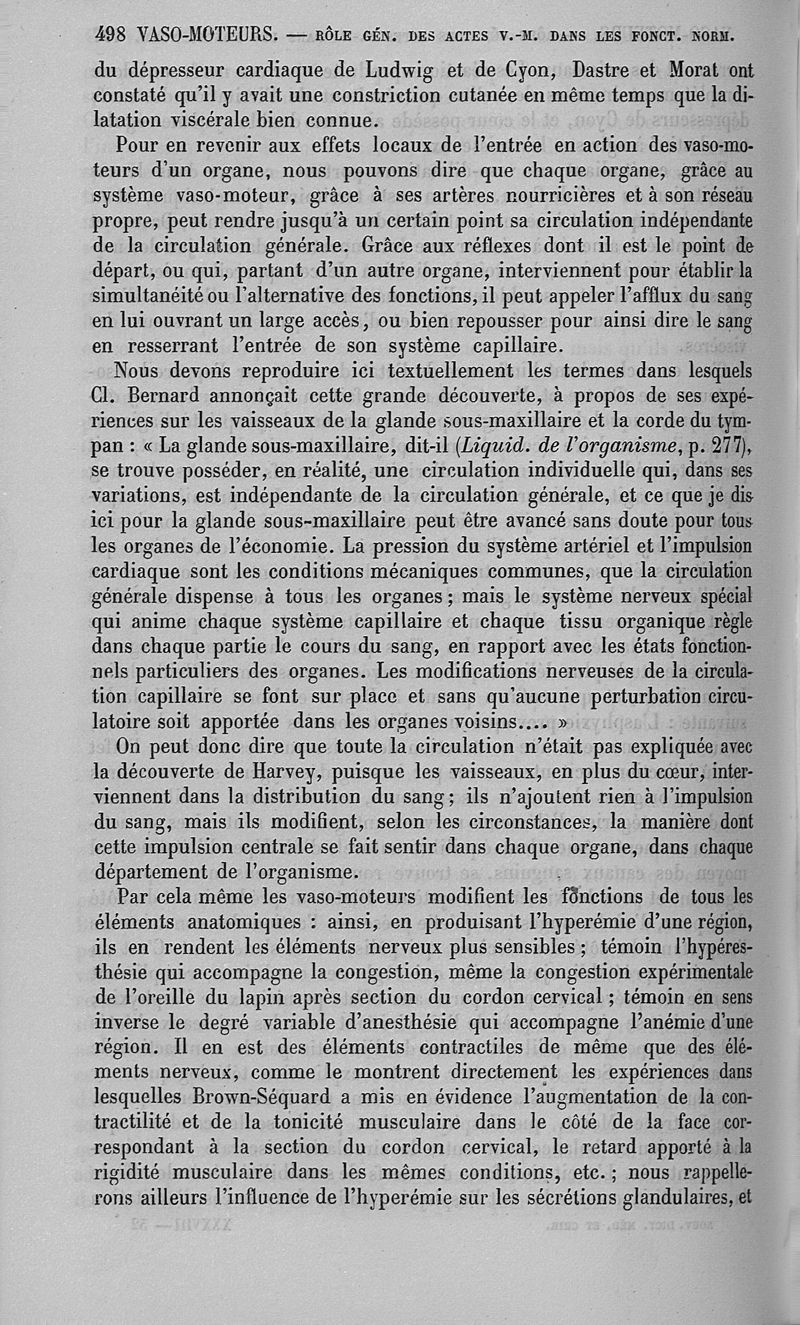 498 VASO-MOTEURS. — RÔLE GÉN. DES ACTES V.-M. DANS LES FONCT. NORM.

du dépresseur cardiaque de Ludwig et de Cyon, Dastre et Morat ont constaté qu'il y avait une constriction cutanée en même temps que la dilatation viscérale bien connue.

Pour en revenir aux effets locaux de l'entrée en action des vaso-moteurs d'un organe, nous pouvons dire que chaque organe, grâce au système vaso-moteur, grâce à ses artères nourricières et à son réseau propre, peut rendre jusqu'à un certain point sa circulation indépendante de la circulation générale. Grâce aux réflexes dont il est le point de départ, ou qui, partant d'un autre organe, interviennent pour établir la simultanéité ou l'alternative des fonctions, il peut appeler l'afflux du sang en lui ouvrant un large accès, ou bien repousser pour ainsi dire le sang en resserrant l'entrée de son système capillaire.

Nous devons reproduire ici textuellement les termes dans lesquels Cl. Bernard annonçait cette grande découverte, à propos de ses expériences sur les vaisseaux de la glande sous-maxillaire et la corde du tympan : « La glande sous-maxillaire, dit-il (Liquid. de l'organisme, p. 277), se trouve posséder, en réalité, une circulation individuelle qui, dans ses variations, est indépendante de la circulation générale, et ce que je dis ici pour la glande sous-maxillaire peut être avancé sans doute pour tous les organes de l'économie. La pression du système artériel et l'impulsion cardiaque sont les conditions mécaniques communes, que la circulation générale dispense à tous les organes ; mais le système nerveux spécial qui anime chaque système capillaire et chaque tissu organique règle dans chaque partie le cours du sang, en rapport avec les états fonctionnels particuliers des organes. Les modifications nerveuses de la circulation capillaire se font sur place et sans qu'aucune perturbation circulatoire soit apportée dans les organes voisins.... »

On peut donc dire que toute la circulation n'était pas expliquée avec la découverte de Harvey, puisque les vaisseaux, en plus du cœur, interviennent dans la distribution du sang ; ils n'ajoutent rien à l'impulsion du sang, mais ils modifient, selon les circonstances, la manière dont cette impulsion centrale se fait sentir dans chaque organe, dans chaque département de l'organisme.

Par cela même les vaso-moteurs modifient les fonctions de tous les éléments anatomiques : ainsi, en produisant l'hyperémie d'une région, ils en rendent les éléments nerveux plus sensibles ; témoin l'hypéresthésie qui accompagne la congestion, même la congestion expérimentale de l'oreille du lapin après section du cordon cervical ; témoin en sens inverse le degré variable d'anesthésie qui accompagne l'anémie d'une région. Il en est des éléments contractiles de même que des éléments nerveux, comme le montrent directement les expériences dans lesquelles Brown-Séquard a mis en évidence l'augmentation de la contractilité et de la tonicité musculaire dans le côté de la face correspondant à la section du cordon cervical, le retard apporté à la rigidité musculaire dans les mêmes conditions, etc. ; nous rappellerons ailleurs l'influence de l'hyperémie sur les sécrétions glandulaires, et